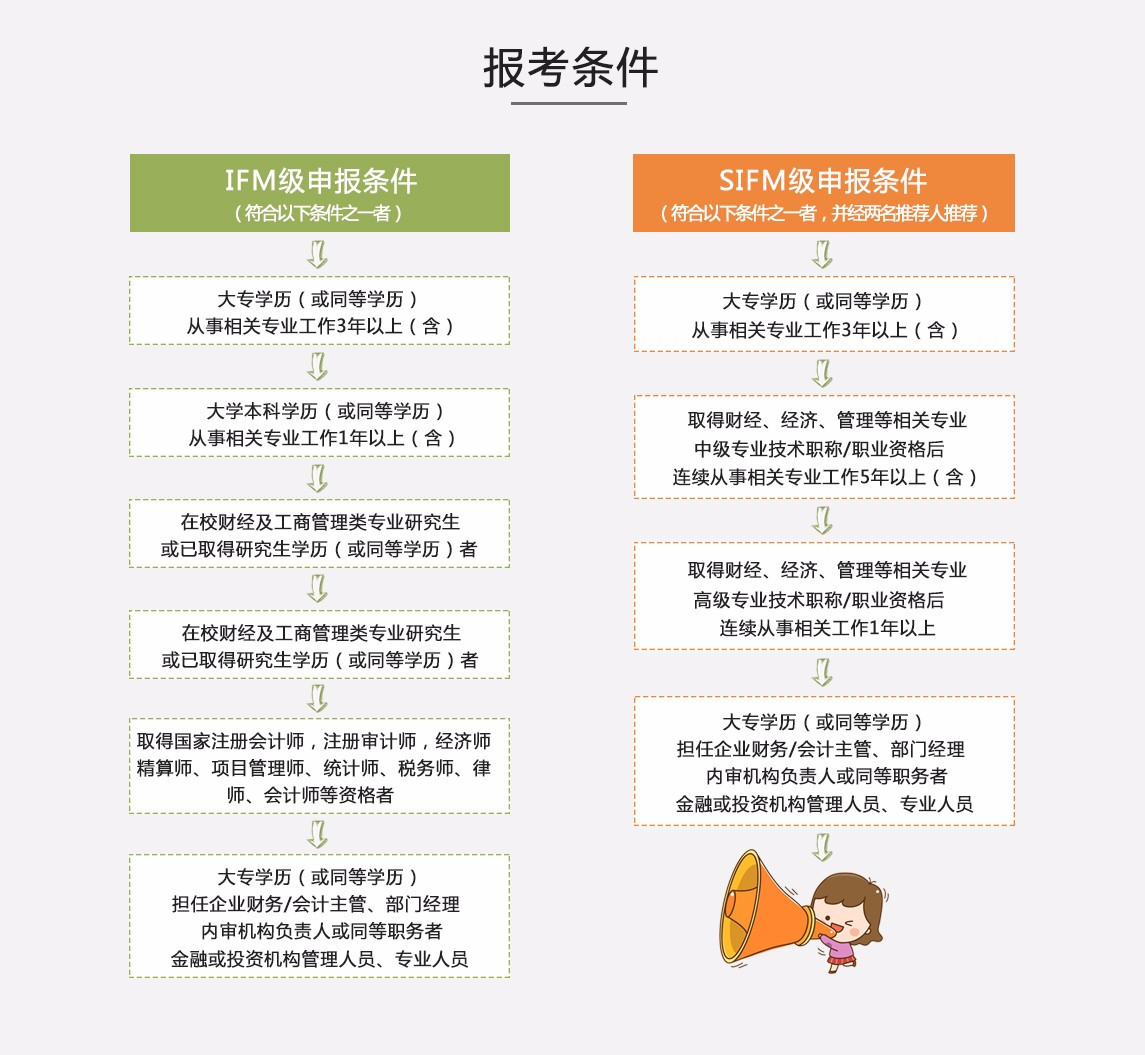 报考条件

IFM级申报条件
（符合以下条件之一者）

大专学历（或同等学历）
从事相关专业工作3年以上（含）

大学本科学历（或同等学历）
从事相关专业工作1年以上（含）

在校财经及工商管理类专业研究生
或已取得研究生学历（或同等学历）者

在校财经及工商管理类专业研究生
或已取得研究生学历（或同等学历）者

取得国家注册会计师，注册审计师，经济师
精算师、项目管理师、统计师、税务师、律师、会计师等资格者

大专学历（或同等学历）
担任企业财务/会计主管、部门经理
内审机构负责人或同等职务者
金融或投资机构管理人员、专业人员

SIFM级申报条件
（符合以下条件之一者，并经两名推荐人推荐）

大专学历（或同等学历）
从事相关专业工作3年以上（含）

取得财经、经济、管理等相关专业
中级专业技术职称/职业资格后
连续从事相关专业工作5年以上（含）

取得财经、经济、管理等相关专业
高级专业技术职称/职业资格后
连续从事相关工作1年以上

大专学历（或同等学历）
担任企业财务/会计主管、部门经理
内审机构负责人或同等职务者
金融或投资机构管理人员、专业人员